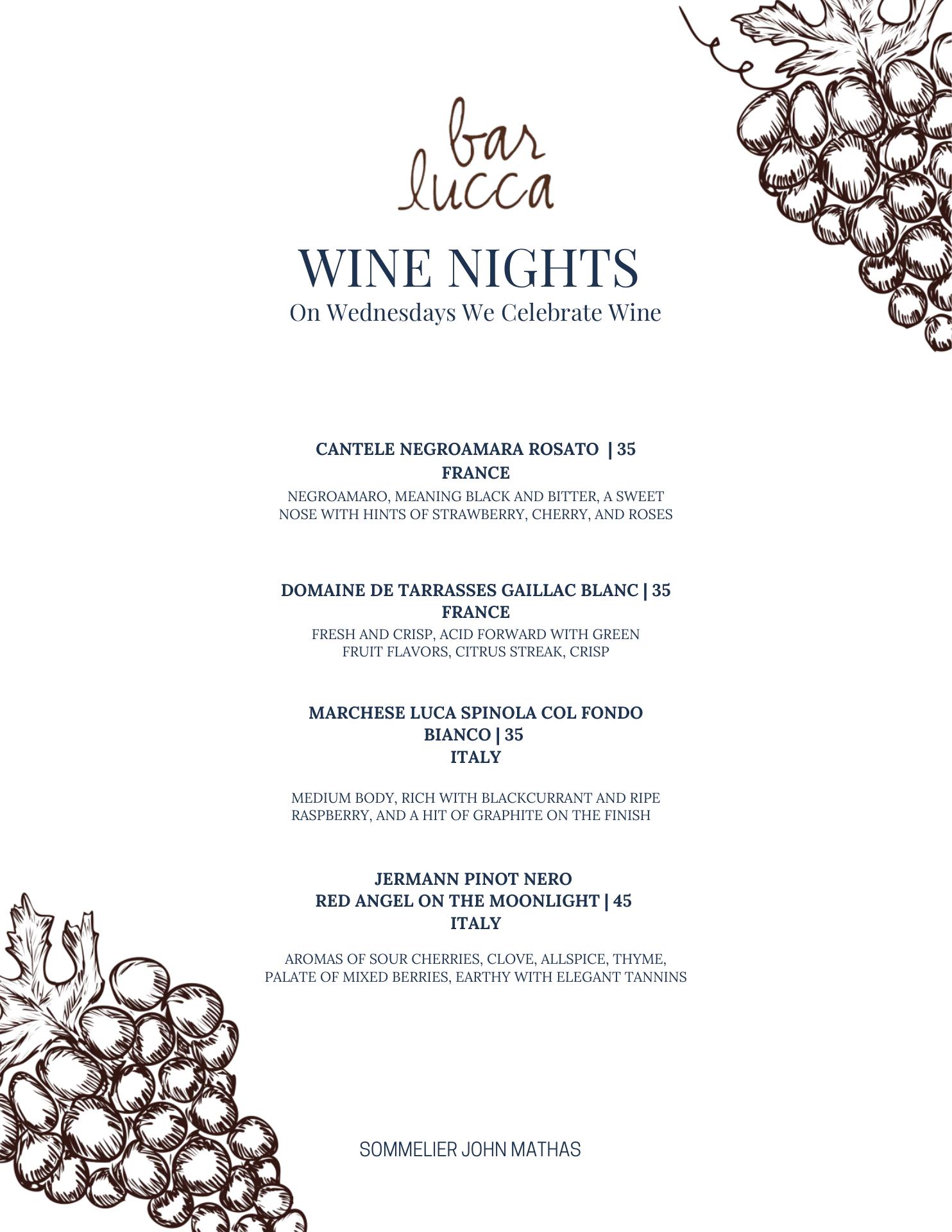 bar lucca

WINE NIGHTS
On Wednesdays We Celebrate Wine

CANTELE NEGROAMARA ROSATO | 35
FRANCE
NEGROAMARO, MEANING BLACK AND BITTER, A SWEET NOSE WITH HINTS OF STRAWBERRY, CHERRY, AND ROSES

DOMAINE DE TARRASSES GAILLAC BLANC | 35
FRANCE
FRESH AND CRISP, ACID FORWARD WITH GREEN FRUIT FLAVORS, CITRUS STREAK, CRISP

MARCHESE LUCA SPINOLA COL FONDO BIANCO | 35
ITALY

MEDIUM BODY, RICH WITH BLACKCURRANT AND RIPE RASPBERRY, AND A HIT OF GRAPHITE ON THE FINISH

JERMANN PINOT NERO
RED ANGEL ON THE MOONLIGHT | 45
ITALY

AROMAS OF SOUR CHERRIES, CLOVE, ALLSPICE, THYME, PALATE OF MIXED BERRIES, EARTHY WITH ELEGANT TANNINS

SOMMELIER JOHN MATHAS